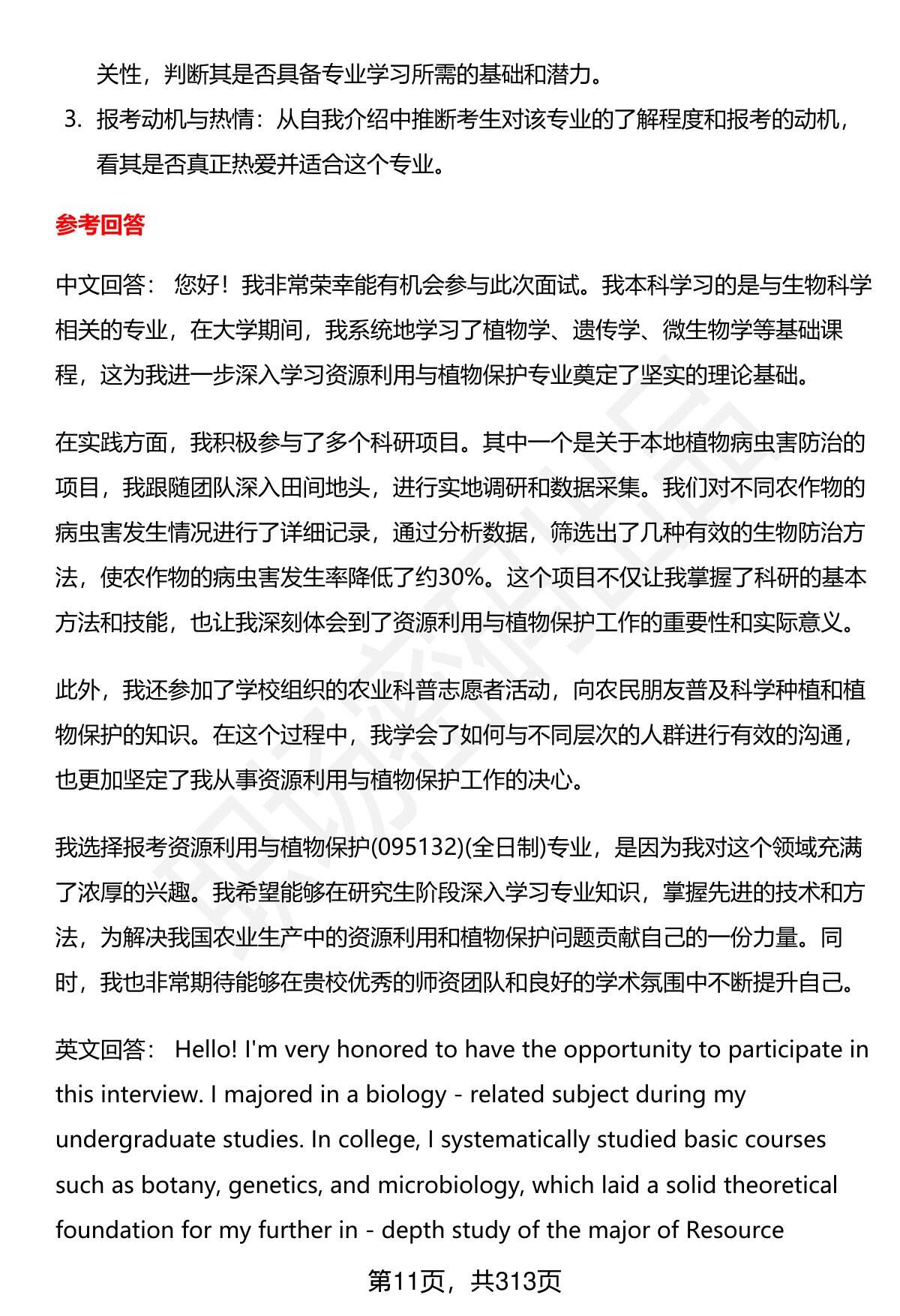 关性，判断其是否具备专业学习所需的基础和潜力。

3. 报考动机与热情：从自我介绍中推断考生对该专业的了解程度和报考的动机，看其是否真正热爱并适合这个专业。

参考回答

中文回答： 您好！我非常荣幸能有机会参与此次面试。我本科学习的是与生物科学相关的专业，在大学期间，我系统地学习了植物学、遗传学、微生物学等基础课程，这为我进一步深入学习资源利用与植物保护专业奠定了坚实的理论基础。

在实践方面，我积极参与了多个科研项目。其中一个是关于本地植物病虫害防治的项目，我跟随团队深入田间地头，进行实地调研和数据采集。我们对不同农作物的病虫害发生情况进行了详细记录，通过分析数据，筛选出了几种有效的生物防治方法，使农作物的病虫害发生率降低了约30%。这个项目不仅让我掌握了科研的基本方法和技能，也让我深刻体会到了资源利用与植物保护工作的重要性和实际意义。

此外，我还参加了学校组织的农业科普志愿者活动，向农民朋友普及科学种植和植物保护的知识。在这个过程中，我学会了如何与不同层次的人群进行有效的沟通，也更加坚定了我从事资源利用与植物保护工作的决心。

我选择报考资源利用与植物保护(095132)(全日制)专业，是因为我对这个领域充满了浓厚的兴趣。我希望能够在研究生阶段深入学习专业知识，掌握先进的技术和方法，为解决我国农业生产中的资源利用和植物保护问题贡献自己的一份力量。同时，我也非常期待能够在贵校优秀的师资团队和良好的学术氛围中不断提升自己。

英文回答： Hello! I'm very honored to have the opportunity to participate in this interview. I majored in a biology - related subject during my undergraduate studies. In college, I systematically studied basic courses such as botany, genetics, and microbiology, which laid a solid theoretical foundation for my further in - depth study of the major of Resource

第11页，共313页